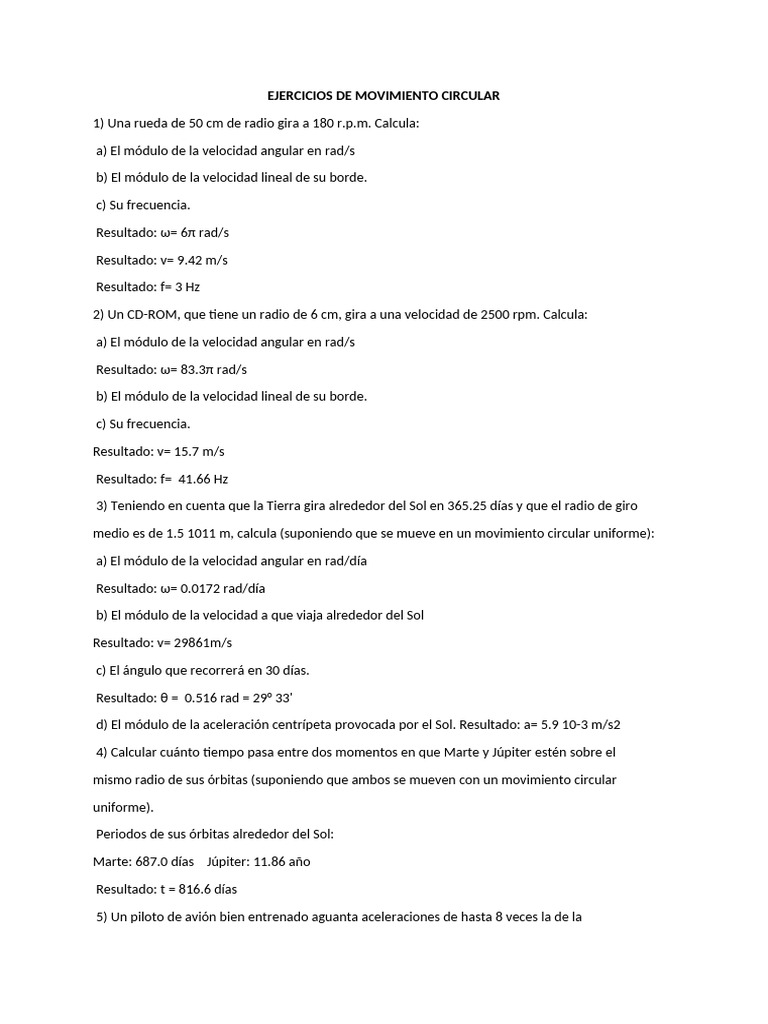 EJERCICIOS DE MOVIMIENTO CIRCULAR

1) Una rueda de 50 cm de radio gira a 180 r.p.m. Calcula:

a) El módulo de la velocidad angular en rad/s

b) El módulo de la velocidad lineal de su borde.

c) Su frecuencia.

Resultado: ω= 6π rad/s

Resultado: v= 9.42 m/s

Resultado: f= 3 Hz

2) Un CD-ROM, que tiene un radio de 6 cm, gira a una velocidad de 2500 rpm. Calcula:

a) El módulo de la velocidad angular en rad/s

Resultado: ω= 83.3π rad/s

b) El módulo de la velocidad lineal de su borde.

c) Su frecuencia.

Resultado: v= 15.7 m/s

Resultado: f= 41.66 Hz

3) Teniendo en cuenta que la Tierra gira alrededor del Sol en 365.25 días y que el radio de giro medio es de 1.5 1011 m, calcula (suponiendo que se mueve en un movimiento circular uniforme):

a) El módulo de la velocidad angular en rad/día

Resultado: ω= 0.0172 rad/día

b) El módulo de la velocidad a que viaja alrededor del Sol

Resultado: v= 29861m/s

c) El ángulo que recorrerá en 30 días.

Resultado: θ = 0.516 rad = 29° 33'

d) El módulo de la aceleración centrípeta provocada por el Sol. Resultado: a= 5.9 10-3 m/s2

4) Calcular cuánto tiempo pasa entre dos momentos en que Marte y Júpiter estén sobre el mismo radio de sus órbitas (suponiendo que ambos se mueven con un movimiento circular uniforme).

Periodos de sus órbitas alrededor del Sol:

Marte: 687.0 días Júpiter: 11.86 año

Resultado: t = 816.6 días

5) Un piloto de avión bien entrenado aguanta aceleraciones de hasta 8 veces la de la